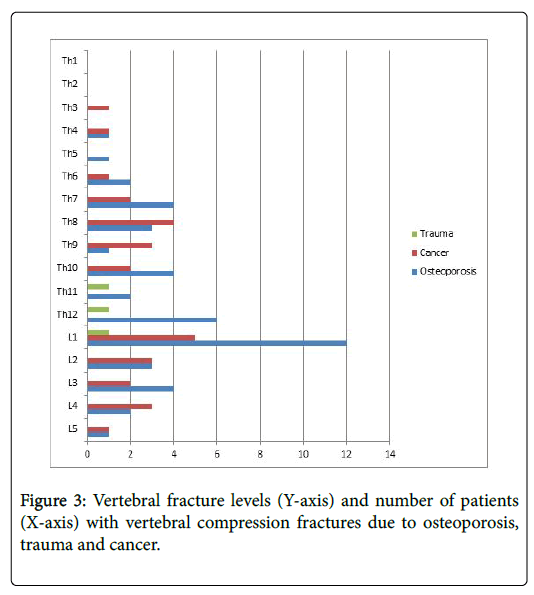 Th1
Th2
Th3
Th4
Th5
Th6
Th7
Th8
Th9
Th10
Th11
Th12
L1
L2
L3
L4
L5

0 2 4 6 8 10 12 14

Trauma
Cancer
Osteoporosis

Figure 3: Vertebral fracture levels (Y-axis) and number of patients (X-axis) with vertebral compression fractures due to osteoporosis, trauma and cancer.